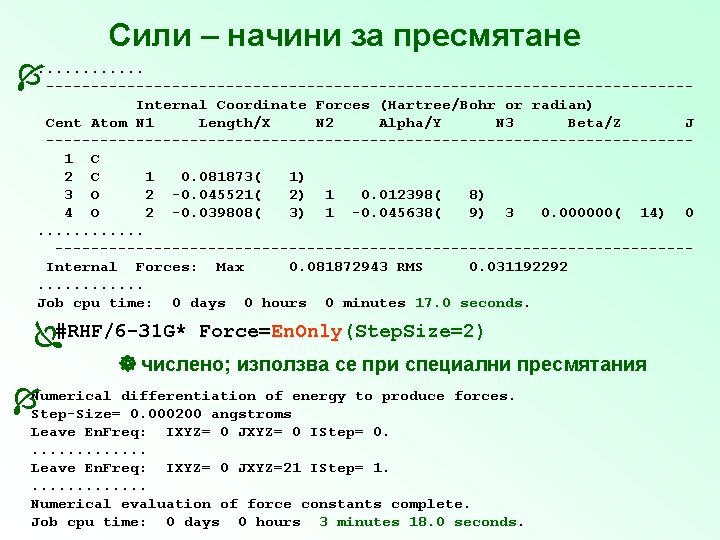 Сили – начини за пресмятане

............
------------------------------------------------------------------------
Internal Coordinate Forces (Hartree/Bohr or radian)

| Cent | Atom | N1 | Length/X | N2 | Alpha/Y | N3 | Beta/Z | J |
|---|---|---|---|---|---|---|---|---|
| 1 | C | | | | | | | |
| 2 | C | 1 | 0.081873( 1) | | | | | |
| 3 | O | 2 | -0.045521( 2) | 1 | 0.012398( 8) | | | |
| 4 | O | 2 | -0.039808( 3) | 1 | -0.045638( 9) | 3 | 0.000000( 14) | 0 |

............
------------------------------------------------------------------------
Internal Forces: Max 0.081872943 RMS 0.031192292
............
Job cpu time: 0 days 0 hours 0 minutes 17.0 seconds.

#RHF/6-31G* Force=EnOnly(StepSize=2)

числено; използва се при специални пресмятания

Numerical differentiation of energy to produce forces.
Step-Size= 0.000200 angstroms
Leave EnFreq: IXYZ= 0 JXYZ= 0 IStep= 0.
............
Leave EnFreq: IXYZ= 0 JXYZ=21 IStep= 1.
............
Numerical evaluation of force constants complete.
Job cpu time: 0 days 0 hours 3 minutes 18.0 seconds.